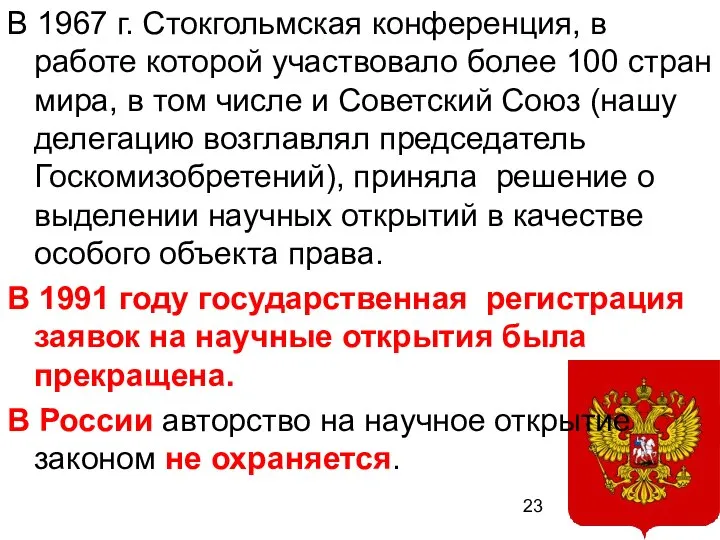 В 1967 г. Стокгольмская конференция, в работе которой участвовало более 100 стран мира, в том числе и Советский Союз (нашу делегацию возглавлял председатель Госкомизобретений), приняла решение о выделении научных открытий в качестве особого объекта права.

В 1991 году государственная регистрация заявок на научные открытия была прекращена.

В России авторство на научное открытие законом не охраняется.

23